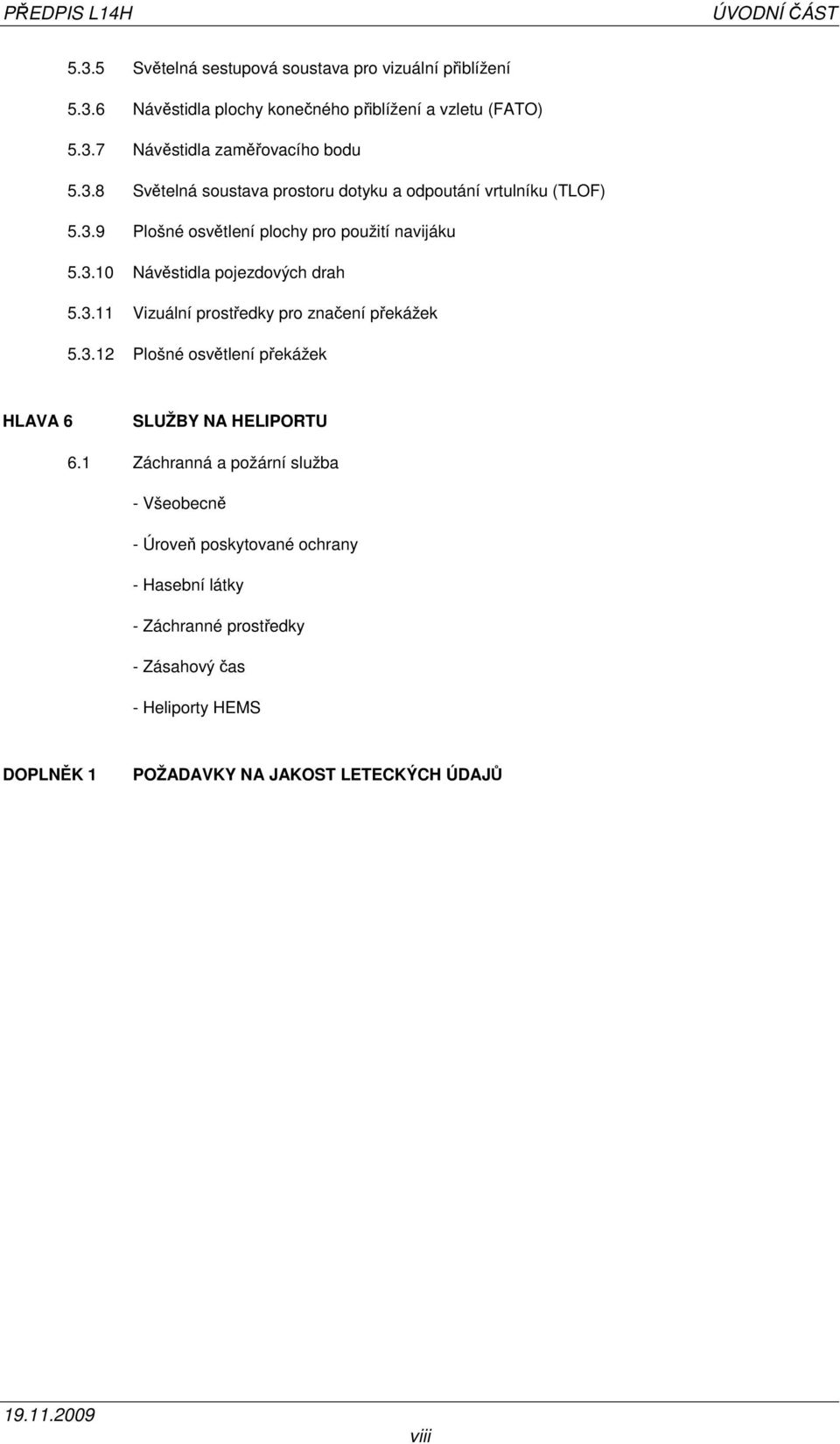 PŘEDPIS L14H ÚVODNÍ ČÁST

5.3.5 Světelná sestupová soustava pro vizuální přiblížení

5.3.6 Návěstidla plochy konečného přiblížení a vzletu (FATO)

5.3.7 Návěstidla zaměřovacího bodu

5.3.8 Světelná soustava prostoru dotyku a odpoutání vrtulníku (TLOF)

5.3.9 Plošné osvětlení plochy pro použití navijáku

5.3.10 Návěstidla pojezdových drah

5.3.11 Vizuální prostředky pro značení překážek

5.3.12 Plošné osvětlení překážek

HLAVA 6 SLUŽBY NA HELIPORTU

6.1 Záchranná a požární služba

- Všeobecně

- Úroveň poskytované ochrany

- Hasební látky

- Záchranné prostředky

- Zásahový čas

- Heliporty HEMS

DOPLNĚK 1 POŽADAVKY NA JAKOST LETECKÝCH ÚDAJŮ

19.11.2009

viii